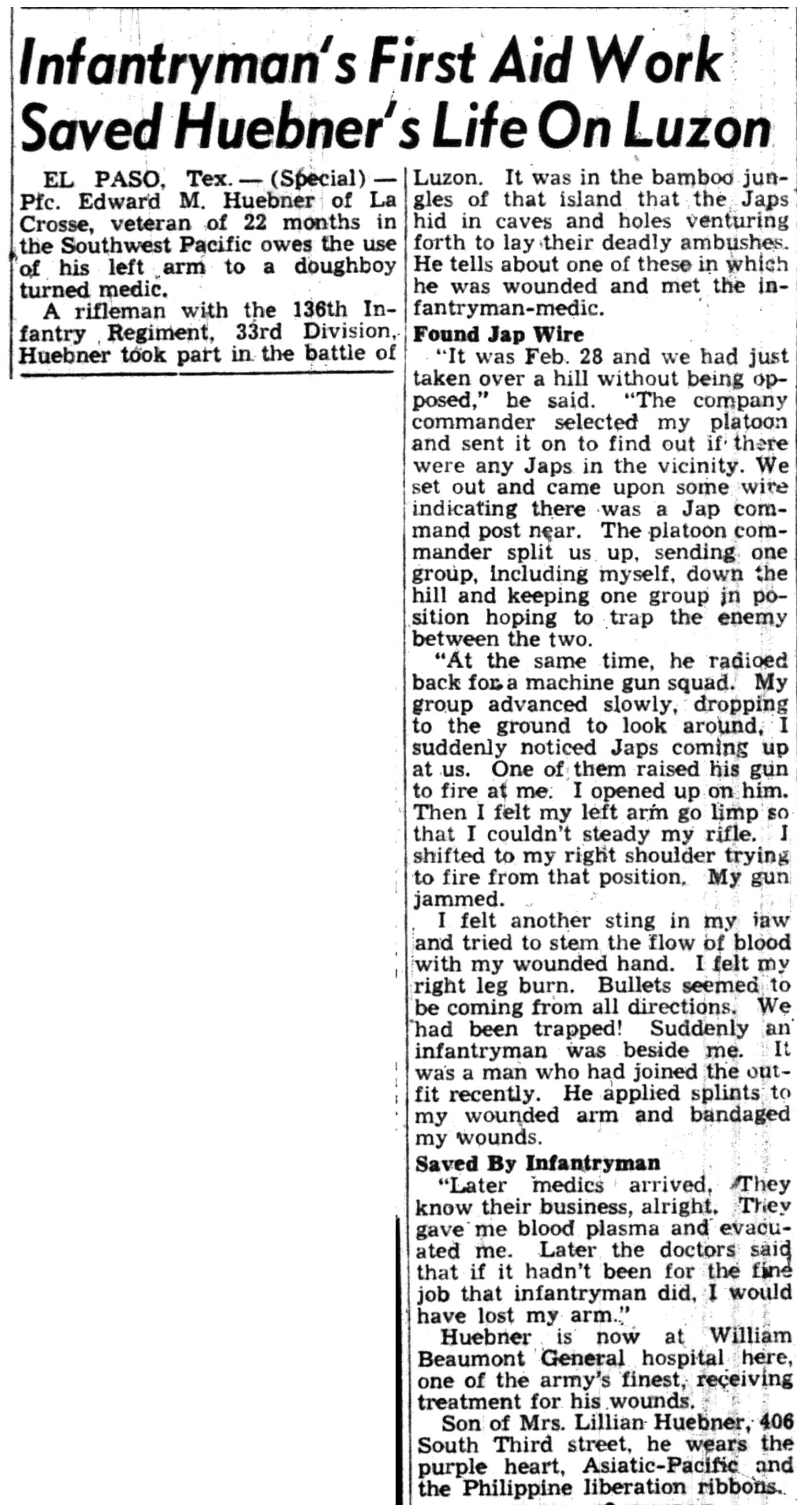 Infantryman's First Aid Work Saved Huebner's Life On Luzon

EL PASO, Tex. — (Special) — Pfc. Edward M. Huebner of La Crosse, veteran of 22 months in the Southwest Pacific owes the use of his left arm to a doughboy turned medic.

A rifleman with the 136th Infantry Regiment, 33rd Division, Huebner took part in the battle of Luzon. It was in the bamboo jungles of that island that the Japs hid in caves and holes venturing forth to lay their deadly ambushes. He tells about one of these in which he was wounded and met the infantryman-medic.

Found Jap Wire

"It was Feb. 28 and we had just taken over a hill without being opposed," he said. "The company commander selected my platoon and sent it on to find out if there were any Japs in the vicinity. We set out and came upon some wire indicating there was a Jap command post near. The platoon commander split us up, sending one group, including myself, down the hill and keeping one group in position hoping to trap the enemy between the two.

"At the same time, he radioed back for a machine gun squad. My group advanced slowly, dropping to the ground to look around, I suddenly noticed Japs coming up at us. One of them raised his gun to fire at me. I opened up on him. Then I felt my left arm go limp so that I couldn't steady my rifle. I shifted to my right shoulder trying to fire from that position. My gun jammed.

I felt another sting in my jaw and tried to stem the flow of blood with my wounded hand. I felt my right leg burn. Bullets seemed to be coming from all directions. We had been trapped! Suddenly an infantryman was beside me. It was a man who had joined the outfit recently. He applied splints to my wounded arm and bandaged my wounds.

Saved By Infantryman

"Later medics arrived. They know their business, alright. They gave me blood plasma and evacuated me. Later the doctors said that if it hadn't been for the fine job that infantryman did, I would have lost my arm."

Huebner is now at William Beaumont General hospital here, one of the army's finest, receiving treatment for his wounds.

Son of Mrs. Lillian Huebner, 406 South Third street, he wears the purple heart, Asiatic-Pacific and the Philippine liberation ribbons.